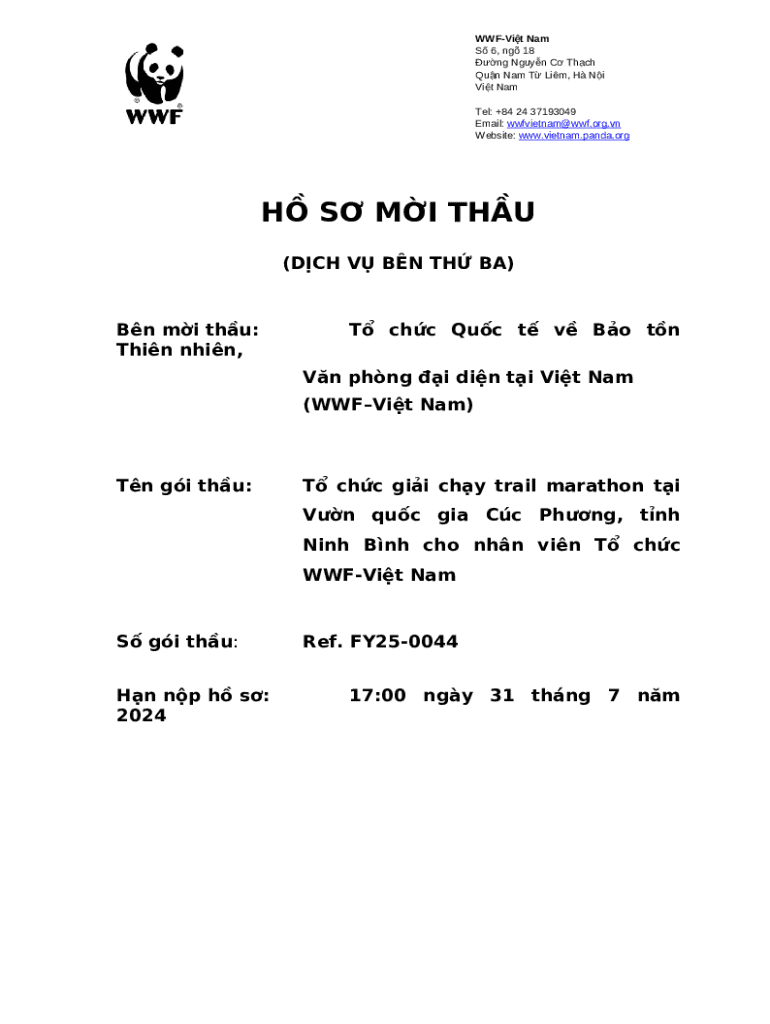 WWF

WWF-Việt Nam
Số 6, ngõ 18
Đường Nguyễn Cơ Thạch
Quận Nam Từ Liêm, Hà Nội
Việt Nam

Tel: +84 24 37193049
Email: wwfvietnam@wwf.org.vn
Website: www.vietnam.panda.org

HỒ SƠ MỜI THẦU

(DỊCH VỤ BÊN THỨ BA)

Bên mời thầu: Tổ chức Quốc tế về Bảo tồn Thiên nhiên,

Văn phòng đại diện tại Việt Nam (WWF–Việt Nam)

Tên gói thầu: Tổ chức giải chạy trail marathon tại Vườn quốc gia Cúc Phương, tỉnh Ninh Bình cho nhân viên Tổ chức WWF-Việt Nam

Số gói thầu: Ref. FY25-0044

Hạn nộp hồ sơ: 17:00 ngày 31 tháng 7 năm 2024